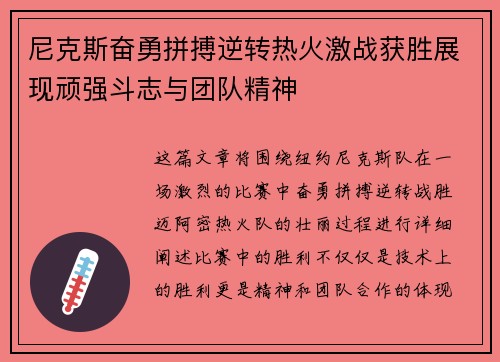 尼克斯奋勇拼搏逆转热火激战获胜展现顽强斗志与团队精神

这篇文章将围绕纽约尼克斯队在一场激烈的比赛中奋勇拼搏逆转战胜迈阿密热火队的壮丽过程进行详细阐述比赛中的胜利不仅仅是技术上的胜利更是精神和团队合作的体现